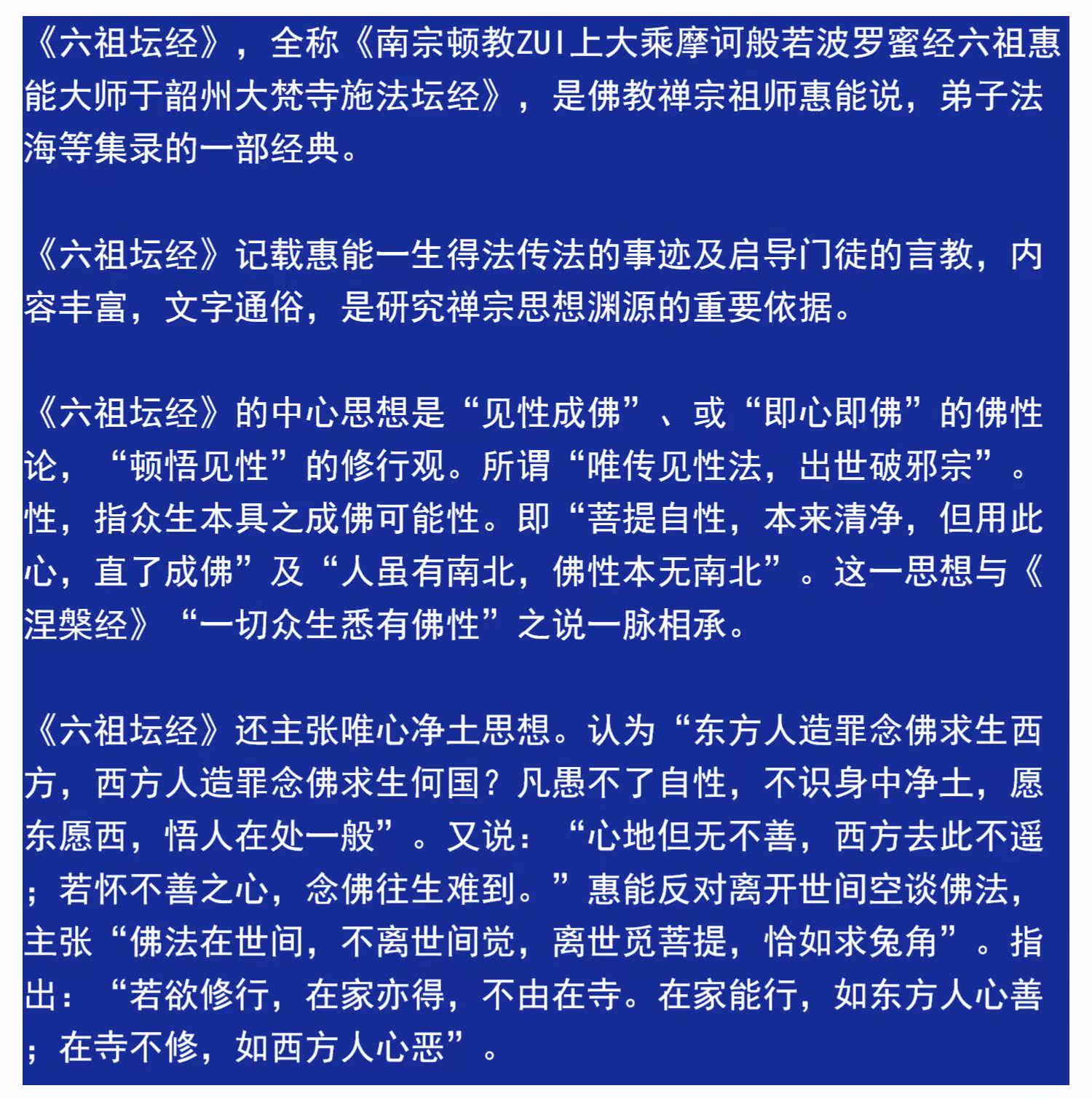 《六祖坛经》，全称《南宗顿教ZUI上大乘摩诃般若波罗蜜经六祖惠能大师于韶州大梵寺施法坛经》，是佛教禅宗祖师惠能说，弟子法海等集录的一部经典。

《六祖坛经》记载惠能一生得法传法的事迹及启导门徒的言教，内容丰富，文字通俗，是研究禅宗思想渊源的重要依据。

《六祖坛经》的中心思想是“见性成佛”、或“即心即佛”的佛性论，“顿悟见性”的修行观。所谓“唯传见性法，出世破邪宗”。性，指众生本具之成佛可能性。即“菩提自性，本来清净，但用此心，直了成佛”及“人虽有南北，佛性本无南北”。这一思想与《涅槃经》“一切众生悉有佛性”之说一脉相承。

《六祖坛经》还主张唯心净土思想。认为“东方人造罪念佛求生西方，西方人造罪念佛求生何国？凡愚不了自性，不识身中净土，愿东愿西，悟人在处一般”。又说：“心地但无不善，西方去此不遥；若怀不善之心，念佛往生难到。”惠能反对离开世间空谈佛法，主张“佛法在世间，不离世间觉，离世觅菩提，恰如求兔角”。指出：“若欲修行，在家亦得，不由在寺。在家能行，如东方人心善；在寺不修，如西方人心恶”。